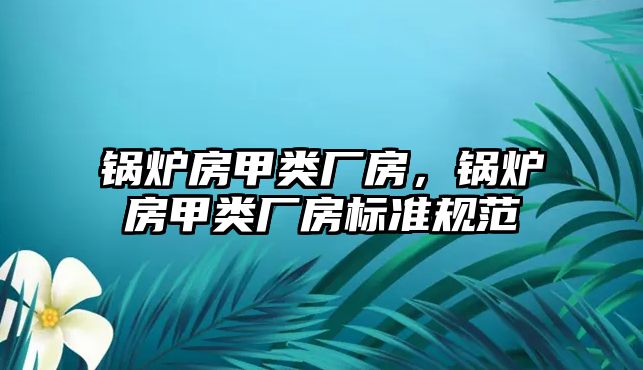 锅炉房甲类厂房，锅炉房甲类厂房标准规范